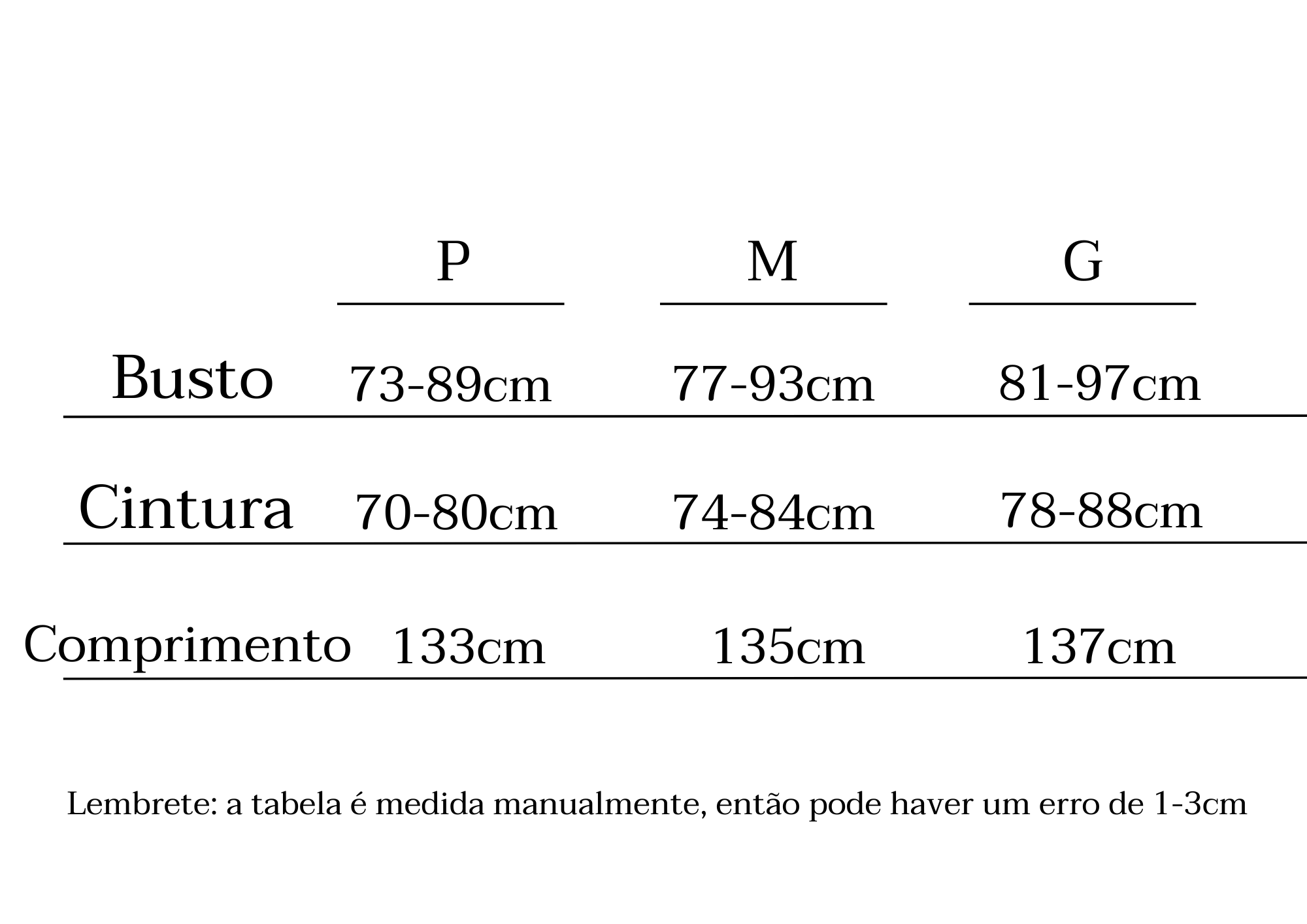 |  | P | M | G |
|---|---|---|---|
| Busto | 73-89cm | 77-93cm | 81-97cm |
| Cintura | 70-80cm | 74-84cm | 78-88cm |
| Comprimento | 133cm | 135cm | 137cm |

Lembrete: a tabela é medida manualmente, então pode haver um erro de 1-3cm